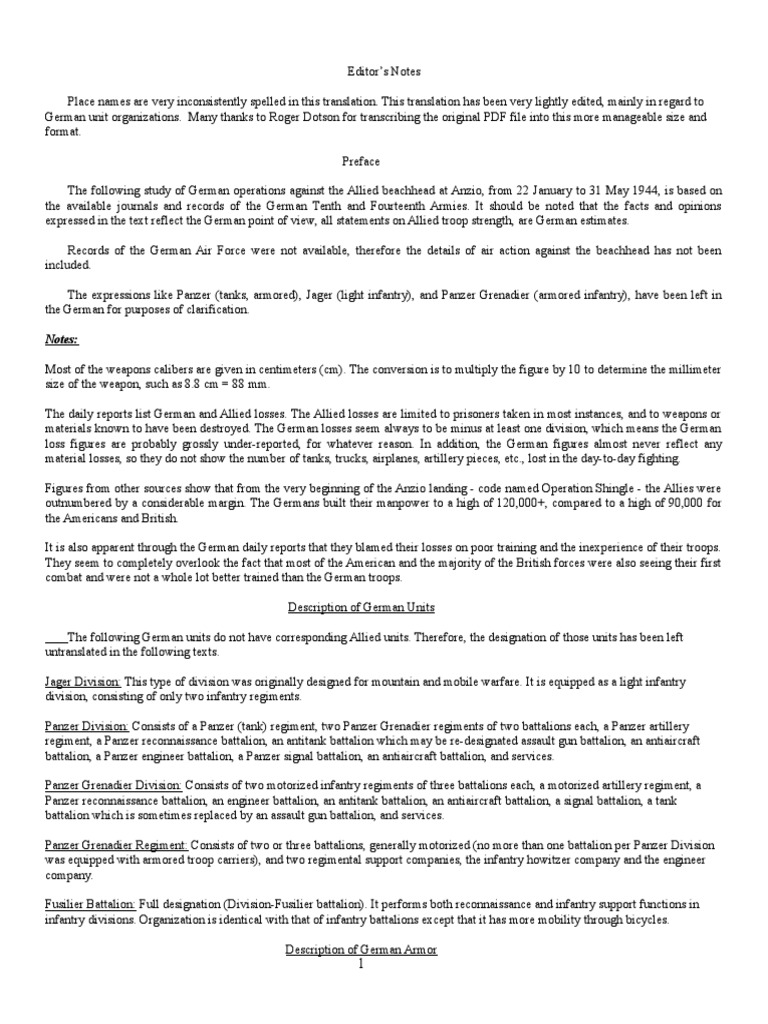 Editor's Notes

Place names are very inconsistently spelled in this translation. This translation has been very lightly edited, mainly in regard to German unit organizations. Many thanks to Roger Dotson for transcribing the original PDF file into this more manageable size and format.

Preface

The following study of German operations against the Allied beachhead at Anzio, from 22 January to 31 May 1944, is based on the available journals and records of the German Tenth and Fourteenth Armies. It should be noted that the facts and opinions expressed in the text reflect the German point of view, all statements on Allied troop strength, are German estimates.

Records of the German Air Force were not available, therefore the details of air action against the beachhead has not been included.

The expressions like Panzer (tanks, armored), Jager (light infantry), and Panzer Grenadier (armored infantry), have been left in the German for purposes of clarification.

Notes:

Most of the weapons calibers are given in centimeters (cm). The conversion is to multiply the figure by 10 to determine the millimeter size of the weapon, such as 8.8 cm = 88 mm.

The daily reports list German and Allied losses. The Allied losses are limited to prisoners taken in most instances, and to weapons or materials known to have been destroyed. The German losses seem always to be minus at least one division, which means the German loss figures are probably grossly under-reported, for whatever reason. In addition, the German figures almost never reflect any material losses, so they do not show the number of tanks, trucks, airplanes, artillery pieces, etc., lost in the day-to-day fighting.

Figures from other sources show that from the very beginning of the Anzio landing - code named Operation Shingle - the Allies were outnumbered by a considerable margin. The Germans built their manpower to a high of 120,000+, compared to a high of 90,000 for the Americans and British.

It is also apparent through the German daily reports that they blamed their losses on poor training and the inexperience of their troops. They seem to completely overlook the fact that most of the American and the majority of the British forces were also seeing their first combat and were not a whole lot better trained than the German troops.

Description of German Units

The following German units do not have corresponding Allied units. Therefore, the designation of those units has been left untranslated in the following texts.

Jager Division: This type of division was originally designed for mountain and mobile warfare. It is equipped as a light infantry division, consisting of only two infantry regiments.

Panzer Division: Consists of a Panzer (tank) regiment, two Panzer Grenadier regiments of two battalions each, a Panzer artillery regiment, a Panzer reconnaissance battalion, an antitank battalion which may be re-designated assault gun battalion, an antiaircraft battalion, a Panzer engineer battalion, a Panzer signal battalion, an antiaircraft battalion, and services.

Panzer Grenadier Division: Consists of two motorized infantry regiments of three battalions each, a motorized artillery regiment, a Panzer reconnaissance battalion, an engineer battalion, an antitank battalion, an antiaircraft battalion, a signal battalion, a tank battalion which is sometimes replaced by an assault gun battalion, and services.

Panzer Grenadier Regiment: Consists of two or three battalions, generally motorized (no more than one battalion per Panzer Division was equipped with armored troop carriers), and two regimental support companies, the infantry howitzer company and the engineer company.

Fusilier Battalion: Full designation (Division-Fusilier battalion). It performs both reconnaissance and infantry support functions in infantry divisions. Organization is identical with that of infantry battalions except that it has more mobility through bicycles.

Description of German Armor

1